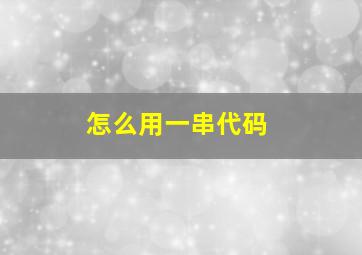 怎么用一串代码